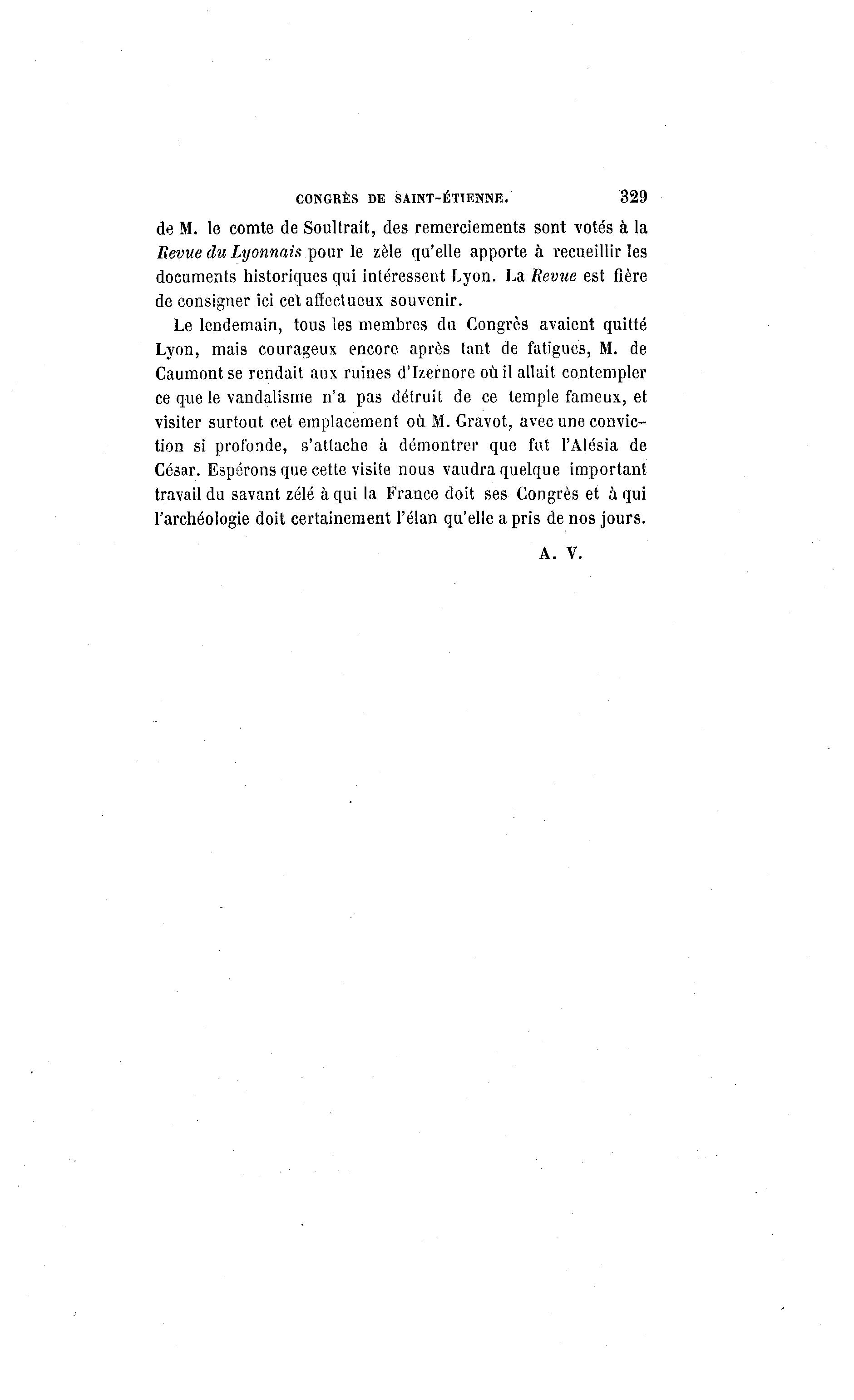 CONGRÈS DE SAINT-ÉTIENNE. 329

de M. le comte de Soultrait, des remerciements sont votés à la Revue du Lyonnais pour le zèle qu'elle apporte à recueillir les documents historiques qui intéressent Lyon. La Revue est fière de consigner ici cet affectueux souvenir.

Le lendemain, tous les membres du Congrès avaient quitté Lyon, mais courageux encore après tant de fatigues, M. de Caumont se rendait aux ruines d'Izernore où il allait contempler ce que le vandalisme n'a pas détruit de ce temple fameux, et visiter surtout cet emplacement où M. Gravot, avec une conviction si profonde, s'attache à démontrer que fut l'Alésia de César. Espérons que cette visite nous vaudra quelque important travail du savant zélé à qui la France doit ses Congrès et à qui l'archéologie doit certainement l'élan qu'elle a pris de nos jours.

A. V.